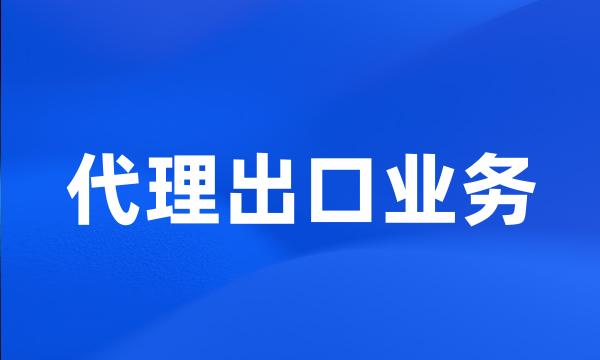 代理出口业务